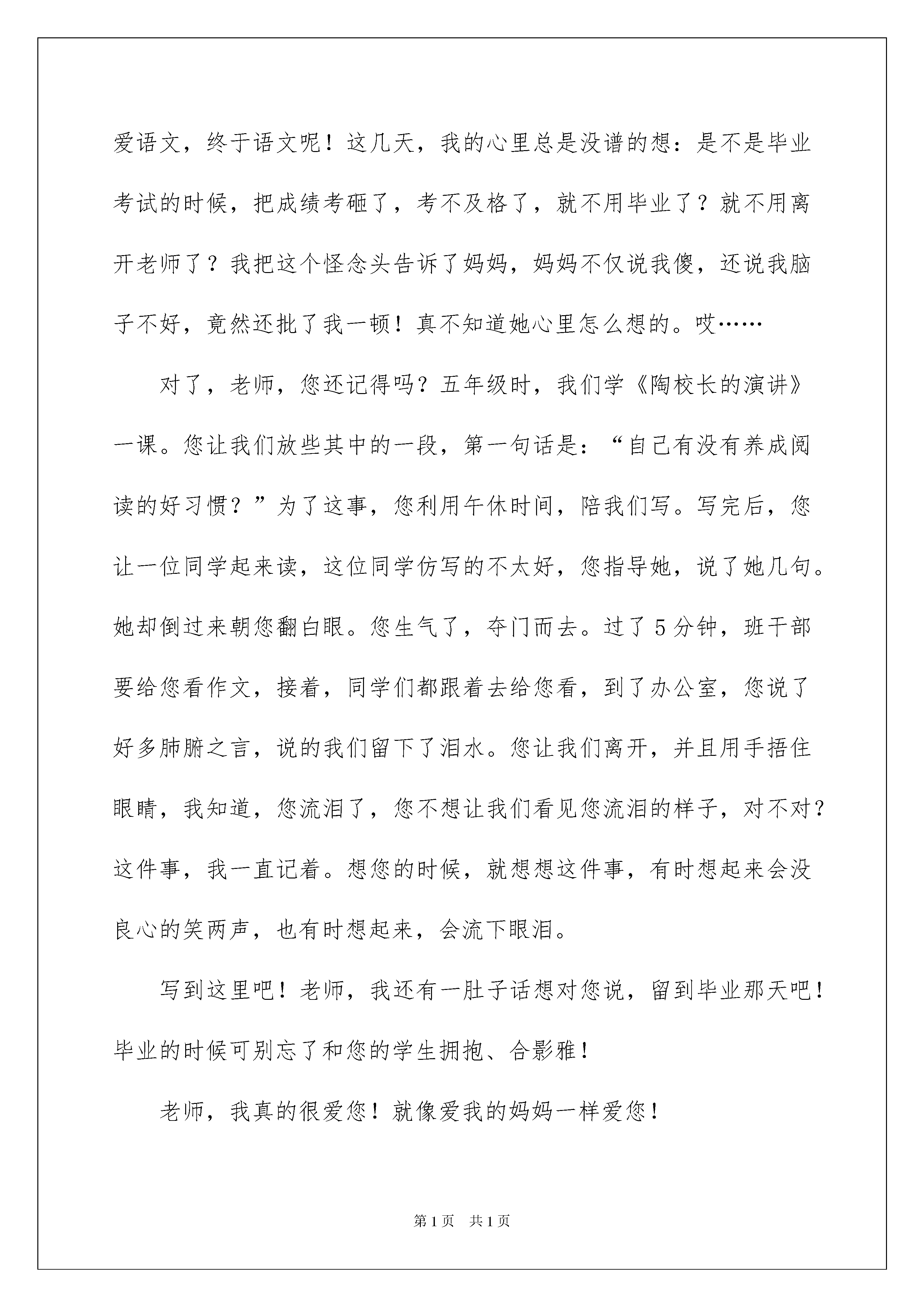 爱语文，终于语文呢！这几天，我的心里总是没谱的想：是不是毕业考试的时候，把成绩考砸了，考不及格了，就不用毕业了？就不用离开老师了？我把这个怪念头告诉了妈妈，妈妈不仅说我傻，还说我脑子不好，竟然还批了我一顿！真不知道她心里怎么想的。哎……

对了，老师，您还记得吗？五年级时，我们学《陶校长的演讲》一课。您让我们放些其中的一段，第一句话是：“自己有没有养成阅读的好习惯？”为了这事，您利用午休时间，陪我们写。写完后，您让一位同学起来读，这位同学仿写的不太好，您指导她，说了她几句。她却倒过来朝您翻白眼。您生气了，夺门而去。过了5分钟，班干部要给您看作文，接着，同学们都跟着去给您看，到了办公室，您说了好多肺腑之言，说的我们留下了泪水。您让我们离开，并且用手捂住眼睛，我知道，您流泪了，您不想让我们看见您流泪的样子，对不对？这件事，我一直记着。想您的时候，就想想这件事，有时想起来会没良心的笑两声，也有时想起来，会流下眼泪。

写到这里吧！老师，我还有一肚子话想对您说，留到毕业那天吧！毕业的时候可别忘了和您的学生拥抱、合影雅！

老师，我真的很爱您！就像爱我的妈妈一样爱您！

第1页 共1页